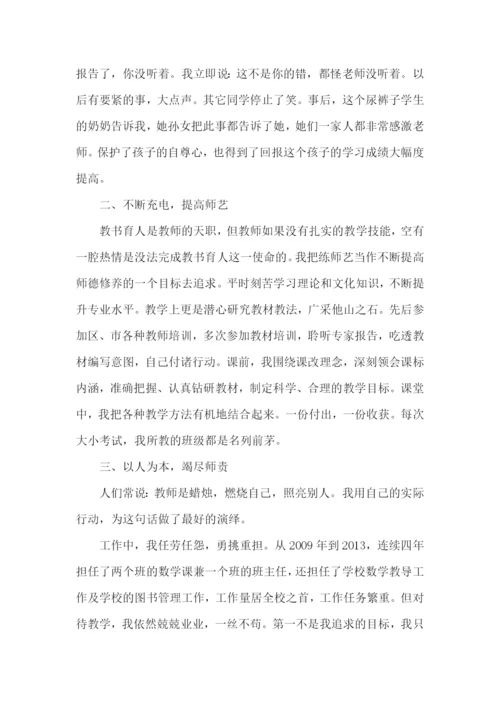 报告了，你没听着。我立即说：这不是你的错，都怪老师没听着。以后有要紧的事，大点声。其它同学停止了笑。事后，这个尿裤子学生的奶奶告诉我，她孙女把此事都告诉了她，她们一家人都非常感激老师。保护了孩子的自尊心，也得到了回报这个孩子的学习成绩大幅度提高。

二、不断充电，提高师艺

教书育人是教师的天职，但教师如果没有扎实的教学技能，空有一腔热情是没法完成教书育人这一使命的。我把练师艺当作不断提高师德修养的一个目标去追求。平时刻苦学习理论和文化知识，不断提升专业水平。教学上更是潜心研究教材教法，广采他山之石。先后参加区、市各种教师培训，多次参加教材培训，聆听专家报告，吃透教材编写意图，自己付诸行动。课前，我围绕课改理念，深刻领会课标内涵，准确把握、认真钻研教材，制定科学、合理的教学目标。课堂中，我把各种教学方法有机地结合起来。一份付出，一份收获。每次大小考试，我所教的班级都是名列前茅。

三、以人为本，竭尽师责

人们常说：教师是蜡烛，燃烧自己，照亮别人。我用自己的实际行动，为这句话做了最好的演绎。

工作中，我任劳任怨，勇挑重担。从 2009 年到 2013，连续四年担任了两个班的数学课兼一个班的班主任，还担任了学校数学教导工作及学校的图书管理工作，工作量居全校之首，工作任务繁重。但对待教学，我依然兢兢业业，一丝不苟。第一不是我追求的目标，我只